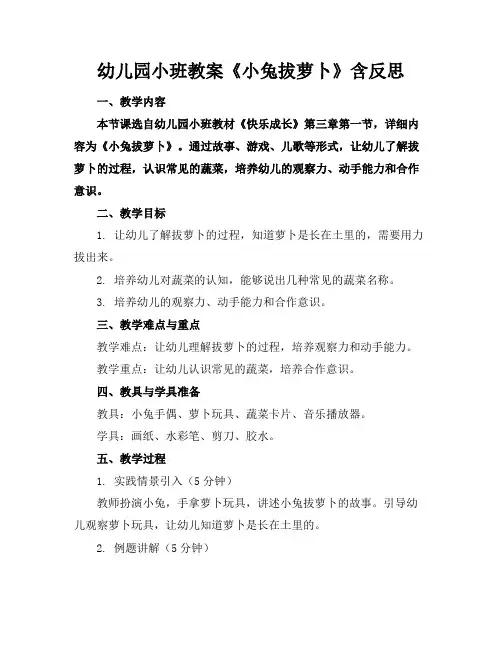 幼儿园小班教案《小兔拔萝卜》含反思

一、教学内容

本节课选自幼儿园小班教材《快乐成长》第三章第一节，详细内容为《小兔拔萝卜》。通过故事、游戏、儿歌等形式，让幼儿了解拔萝卜的过程，认识常见的蔬菜，培养幼儿的观察力、动手能力和合作意识。

二、教学目标

1. 让幼儿了解拔萝卜的过程，知道萝卜是长在土里的，需要用力拔出来。

2. 培养幼儿对蔬菜的认知，能够说出几种常见的蔬菜名称。

3. 培养幼儿的观察力、动手能力和合作意识。

三、教学难点与重点

教学难点：让幼儿理解拔萝卜的过程，培养观察力和动手能力。

教学重点：让幼儿认识常见的蔬菜，培养合作意识。

四、教具与学具准备

教具：小兔手偶、萝卜玩具、蔬菜卡片、音乐播放器。

学具：画纸、水彩笔、剪刀、胶水。

五、教学过程

1. 实践情景引入（5 分钟）

教师扮演小兔，手拿萝卜玩具，讲述小兔拔萝卜的故事。引导幼儿观察萝卜玩具，让幼儿知道萝卜是长在土里的。

2. 例题讲解（5 分钟）